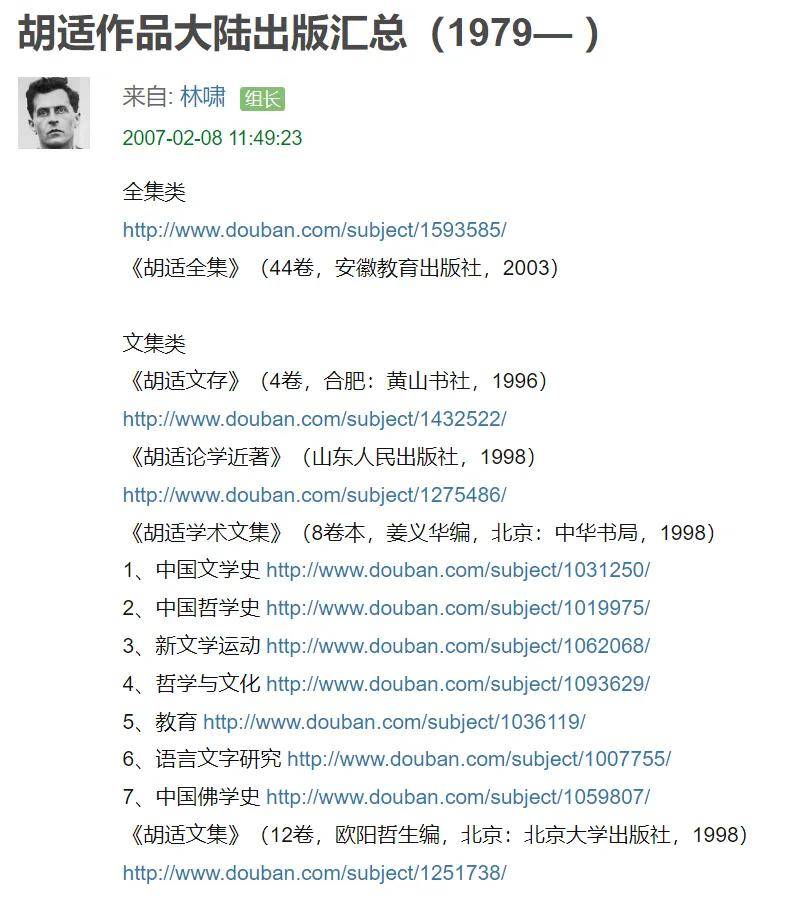 胡适作品大陆出版汇总（1979— ）

来自: 林啸 组长
2007-02-08 11:49:23

全集类
http://www.douban.com/subject/1593585/
《胡适全集》（44卷，安徽教育出版社，2003）

文集类
《胡适文存》（4卷，合肥：黄山书社，1996）
http://www.douban.com/subject/1432522/
《胡适论学近著》（山东人民出版社，1998）
http://www.douban.com/subject/1275486/
《胡适学术文集》（8卷本，姜义华编，北京：中华书局，1998）
1、中国文学史 http://www.douban.com/subject/1031250/
2、中国哲学史 http://www.douban.com/subject/1019975/
3、新文学运动 http://www.douban.com/subject/1062068/
4、哲学与文化 http://www.douban.com/subject/1093629/
5、教育 http://www.douban.com/subject/1036119/
6、语言文字研究 http://www.douban.com/subject/1007755/
7、中国佛学史 http://www.douban.com/subject/1059807/
《胡适文集》（12卷，欧阳哲生编，北京：北京大学出版社，1998）
http://www.douban.com/subject/1251738/